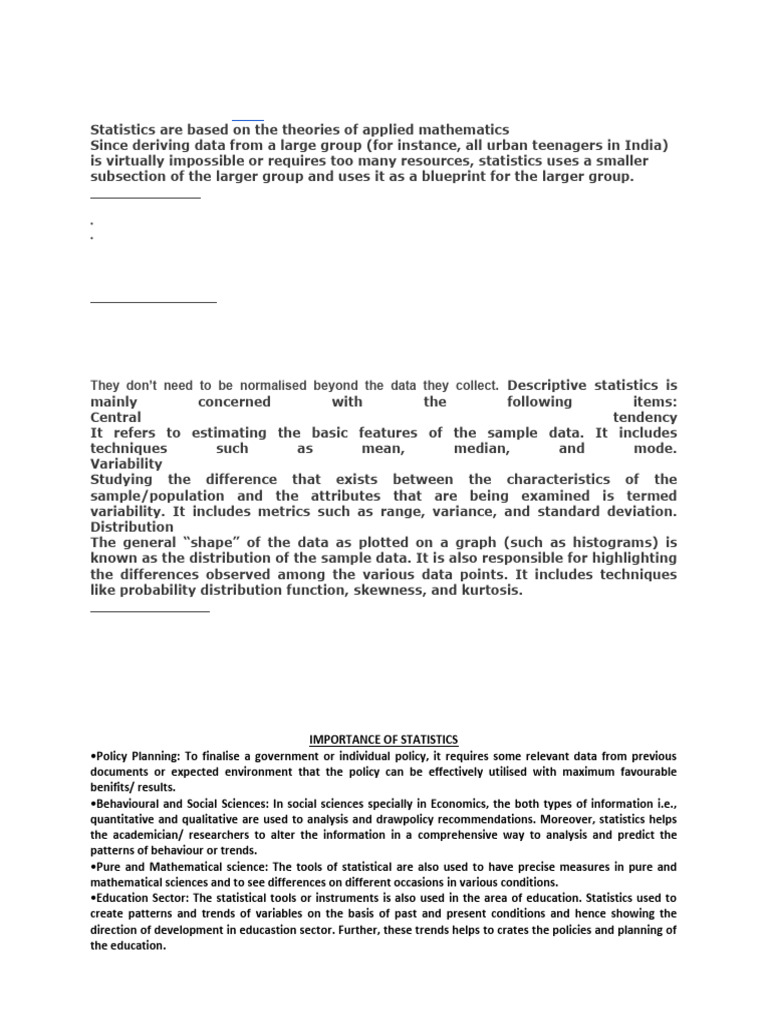 Statistics are based on the theories of applied mathematics
Since deriving data from a large group (for instance, all urban teenagers in India) is virtually impossible or requires too many resources, statistics uses a smaller subsection of the larger group and uses it as a blueprint for the larger group.

.
.

They don't need to be normalised beyond the data they collect. Descriptive statistics is mainly concerned with the following items:
Central tendency
It refers to estimating the basic features of the sample data. It includes techniques such as mean, median, and mode.
Variability
Studying the difference that exists between the characteristics of the sample/population and the attributes that are being examined is termed variability. It includes metrics such as range, variance, and standard deviation.
Distribution
The general "shape" of the data as plotted on a graph (such as histograms) is known as the distribution of the sample data. It is also responsible for highlighting the differences observed among the various data points. It includes techniques like probability distribution function, skewness, and kurtosis.

IMPORTANCE OF STATISTICS

•Policy Planning: To finalise a government or individual policy, it requires some relevant data from previous documents or expected environment that the policy can be effectively utilised with maximum favourable benifits/ results.

•Behavioural and Social Sciences: In social sciences specially in Economics, the both types of information i.e., quantitative and qualitative are used to analysis and drawpolicy recommendations. Moreover, statistics helps the academician/ researchers to alter the information in a comprehensive way to analysis and predict the patterns of behaviour or trends.

•Pure and Mathematical science: The tools of statistical are also used to have precise measures in pure and mathematical sciences and to see differences on different occasions in various conditions.

•Education Sector: The statistical tools or instruments is also used in the area of education. Statistics used to create patterns and trends of variables on the basis of past and present conditions and hence showing the direction of development in educastion sector. Further, these trends helps to crates the policies and planning of the education.